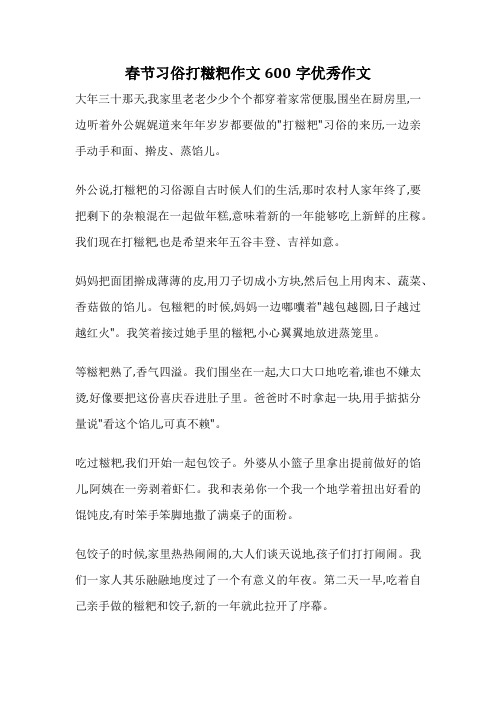 春节习俗打糍粑作文 600 字优秀作文

大年三十那天,我家里老老少少个个都穿着家常便服,围坐在厨房里,一边听着外公娓娓道来年年岁岁都要做的"打糍粑"习俗的来历,一边亲手动手和面、擀皮、蒸馅儿。

外公说,打糍粑的习俗源自古时候人们的生活,那时农村人家年终了,要把剩下的杂粮混在一起做年糕,意味着新的一年能够吃上新鲜的庄稼。我们现在打糍粑,也是希望来年五谷丰登、吉祥如意。

妈妈把面团擀成薄薄的皮,用刀子切成小方块,然后包上用肉末、蔬菜、香菇做的馅儿。包糍粑的时候,妈妈一边嘟囔着"越包越圆,日子越过越红火"。我笑着接过她手里的糍粑,小心翼翼地放进蒸笼里。

等糍粑熟了,香气四溢。我们围坐在一起,大口大口地吃着,谁也不嫌太烫,好像要把这份喜庆吞进肚子里。爸爸时不时拿起一块,用手掂掂分量说"看这个馅儿,可真不赖"。

吃过糍粑,我们开始一起包饺子。外婆从小篮子里拿出提前做好的馅儿,阿姨在一旁剥着虾仁。我和表弟你一个我一个地学着扭出好看的馄饨皮,有时笨手笨脚地撒了满桌子的面粉。

包饺子的时候,家里热热闹闹的,大人们谈天说地,孩子们打打闹闹。我们一家人其乐融融地度过了一个有意义的年夜。第二天一早,吃着自己亲手做的糍粑和饺子,新的一年就此拉开了序幕。